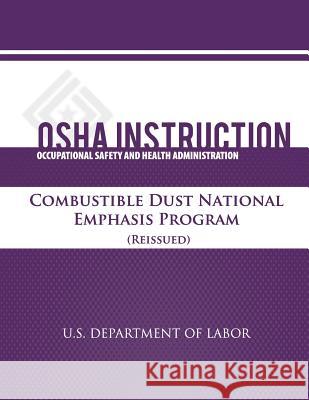 OSHA INSTRUCTION
OCCUPATIONAL SAFETY AND HEALTH ADMINISTRATION

COMBUSTIBLE DUST NATIONAL EMPHASIS PROGRAM
(REISSUED)

U.S. DEPARTMENT OF LABOR

Kraina Książek